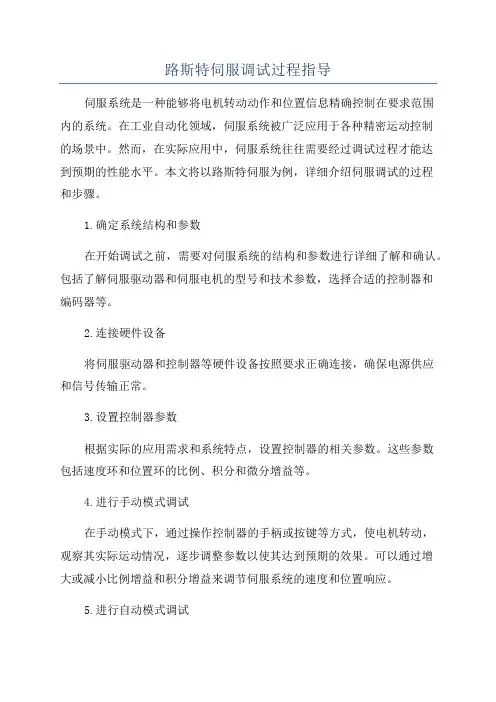 路斯特伺服调试过程指导

伺服系统是一种能够将电机转动动作和位置信息精确控制在要求范围内的系统。在工业自动化领域，伺服系统被广泛应用于各种精密运动控制的场景中。然而，在实际应用中，伺服系统往往需要经过调试过程才能达到预期的性能水平。本文将以路斯特伺服为例，详细介绍伺服调试的过程和步骤。

1.确定系统结构和参数

在开始调试之前，需要对伺服系统的结构和参数进行详细了解和确认。包括了解伺服驱动器和伺服电机的型号和技术参数，选择合适的控制器和编码器等。

2.连接硬件设备

将伺服驱动器和控制器等硬件设备按照要求正确连接，确保电源供应和信号传输正常。

3.设置控制器参数

根据实际的应用需求和系统特点，设置控制器的相关参数。这些参数包括速度环和位置环的比例、积分和微分增益等。

4.进行手动模式调试

在手动模式下，通过操作控制器的手柄或按键等方式，使电机转动，观察其实际运动情况，逐步调整参数以使其达到预期的效果。可以通过增大或减小比例增益和积分增益来调节伺服系统的速度和位置响应。

5.进行自动模式调试